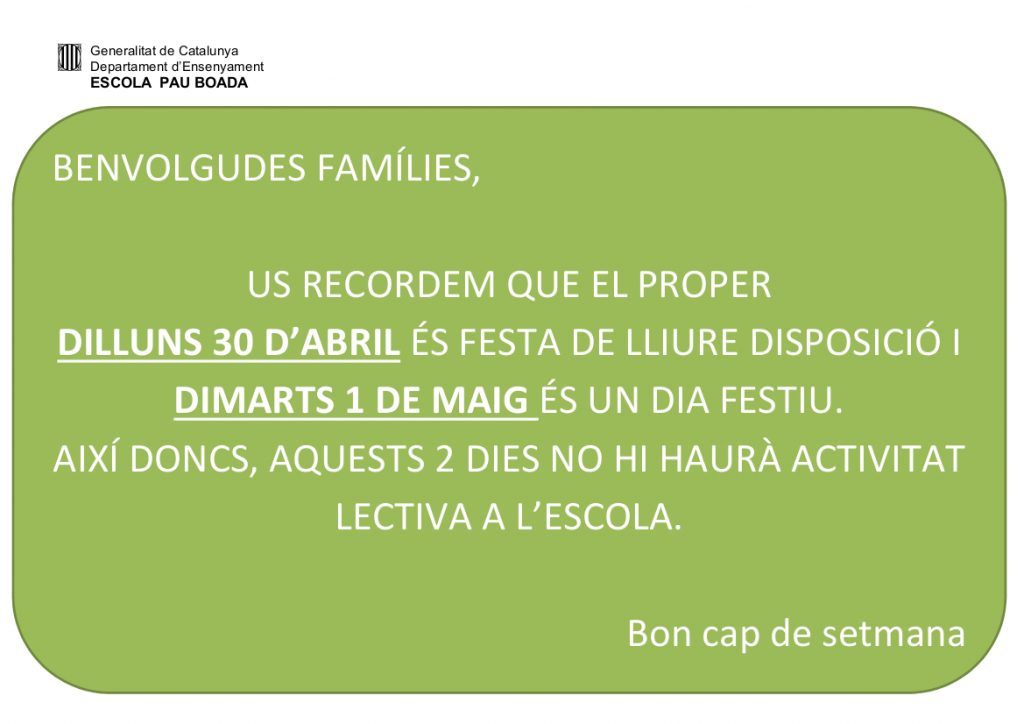 Generalitat de Catalunya
Departament d'Ensenyament
ESCOLA PAU BOADA

BENVOLGUDES FAMÍLIES,

US RECORDEM QUE EL PROPER
DILLUNS 30 D'ABRIL ÉS FESTA DE LLIURE DISPOSICIÓ I
DIMARTS 1 DE MAIG ÉS UN DIA FESTIU.
AIXÍ DONCS, AQUESTS 2 DIES NO HI HAURÀ ACTIVITAT LECTIVA A L'ESCOLA.

Bon cap de setmana